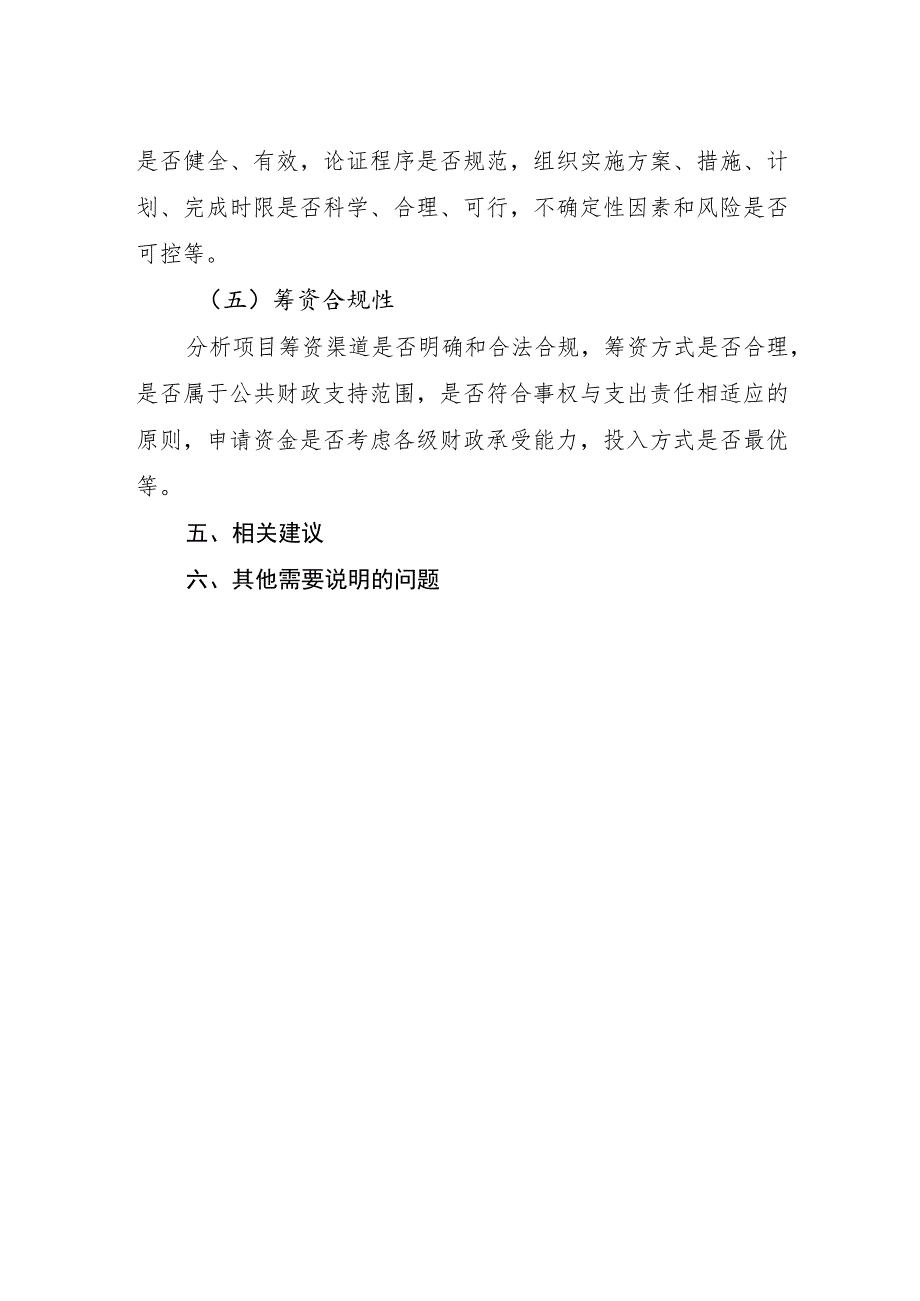 是否健全、有效，论证程序是否规范，组织实施方案、措施、计划、完成时限是否科学、合理、可行，不确定性因素和风险是否可控等。

（五）筹资合规性

分析项目筹资渠道是否明确和合法合规，筹资方式是否合理，是否属于公共财政支持范围，是否符合事权与支出责任相适应的原则，申请资金是否考虑各级财政承受能力，投入方式是否最优等。

五、相关建议

六、其他需要说明的问题